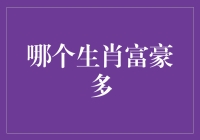 哪个生肖富豪多